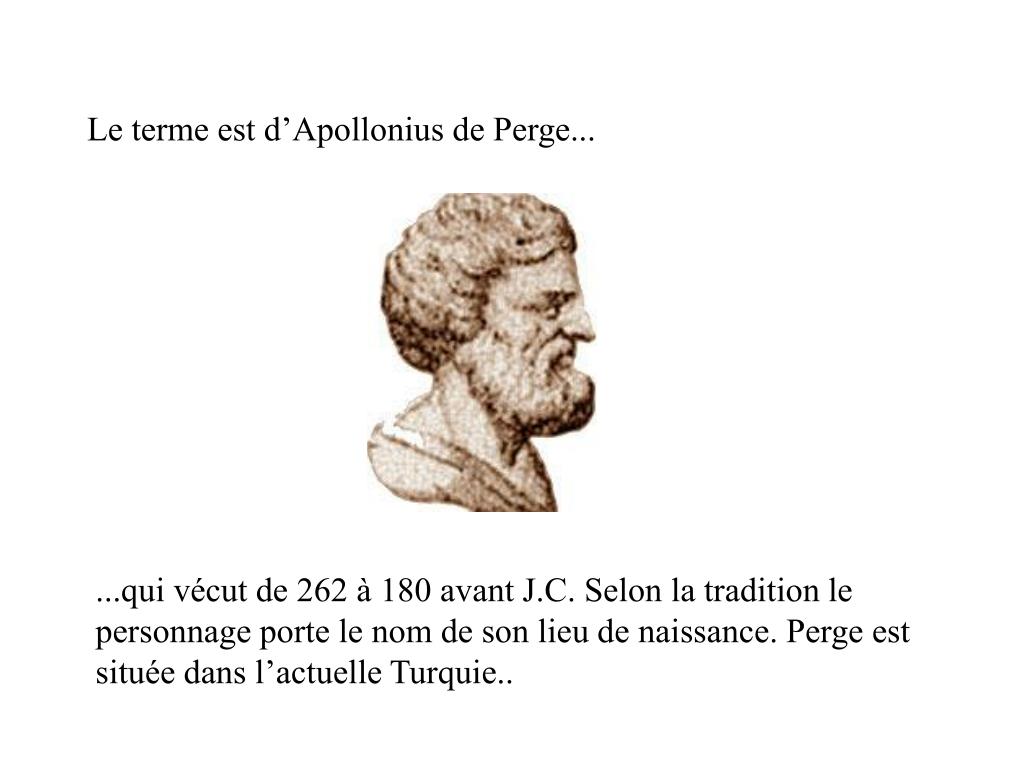 Le terme est d’Apollonius de Perge...

...qui vécut de 262 à 180 avant J.C. Selon la tradition le personnage porte le nom de son lieu de naissance. Perge est située dans l’actuelle Turquie..